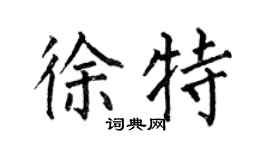 徐特
词典网